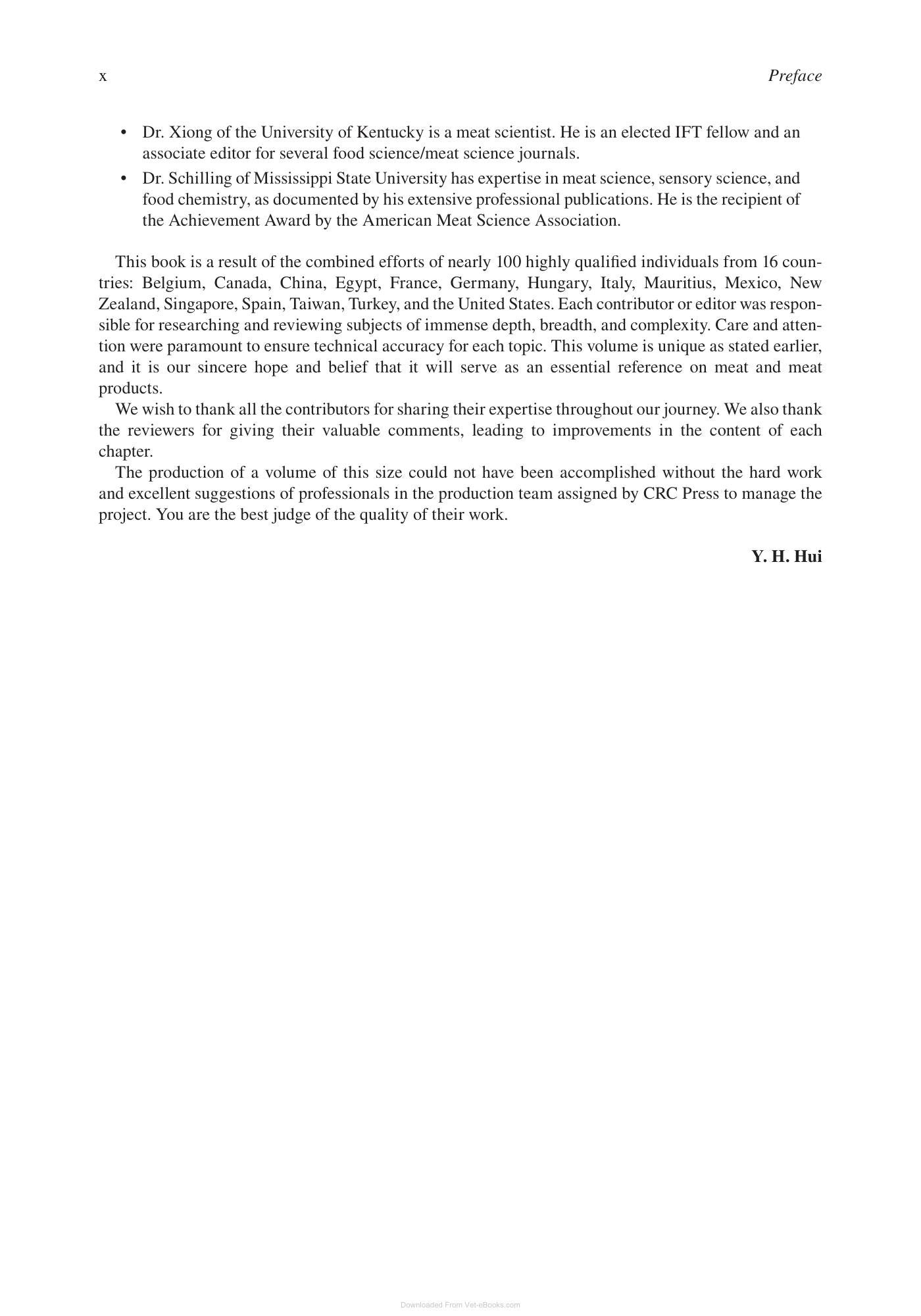 x Preface

• Dr. Xiong of the University of Kentucky is a meat scientist. He is an elected IFT fellow and an associate editor for several food science/meat science journals.
• Dr. Schilling of Mississippi State University has expertise in meat science, sensory science, and food chemistry, as documented by his extensive professional publications. He is the recipient of the Achievement Award by the American Meat Science Association.

This book is a result of the combined efforts of nearly 100 highly qualified individuals from 16 countries: Belgium, Canada, China, Egypt, France, Germany, Hungary, Italy, Mauritius, Mexico, New Zealand, Singapore, Spain, Taiwan, Turkey, and the United States. Each contributor or editor was responsible for researching and reviewing subjects of immense depth, breadth, and complexity. Care and attention were paramount to ensure technical accuracy for each topic. This volume is unique as stated earlier, and it is our sincere hope and belief that it will serve as an essential reference on meat and meat products.

We wish to thank all the contributors for sharing their expertise throughout our journey. We also thank the reviewers for giving their valuable comments, leading to improvements in the content of each chapter.

The production of a volume of this size could not have been accomplished without the hard work and excellent suggestions of professionals in the production team assigned by CRC Press to manage the project. You are the best judge of the quality of their work.

Y. H. Hui

Downloaded From Vet-eBooks.com